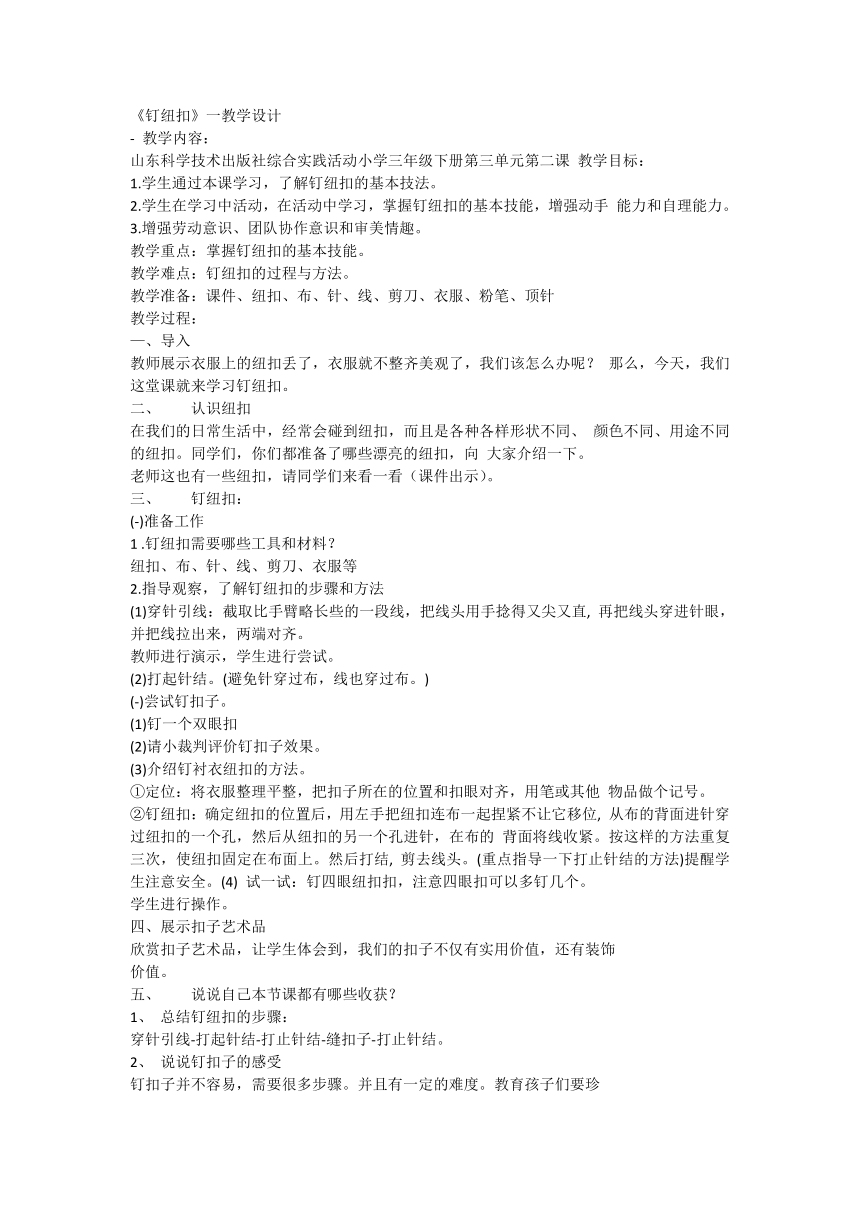 《钉纽扣》一教学设计
- 教学内容：
山东科学技术出版社综合实践活动小学三年级下册第三单元第二课 教学目标：
1.学生通过本课学习，了解钉纽扣的基本技法。
2.学生在学习中活动，在活动中学习，掌握钉纽扣的基本技能，增强动手 能力和自理能力。
3.增强劳动意识、团队协作意识和审美情趣。
教学重点：掌握钉纽扣的基本技能。
教学难点：钉纽扣的过程与方法。
教学准备：课件、纽扣、布、针、线、剪刀、衣服、粉笔、顶针
教学过程：
一、导入
教师展示衣服上的纽扣丢了，衣服就不整齐美观了，我们该怎么办呢？ 那么，今天，我们这堂课就来学习钉纽扣。
二、 认识纽扣
在我们的日常生活中，经常会碰到纽扣，而且是各种各样形状不同、 颜色不同、用途不同的纽扣。同学们，你们都准备了哪些漂亮的纽扣，向 大家介绍一下。
老师这也有一些纽扣，请同学们来看一看（课件出示)。
三、 钉纽扣：
(-)准备工作
1 .钉纽扣需要哪些工具和材料？
纽扣、布、针、线、剪刀、衣服等
2.指导观察，了解钉纽扣的步骤和方法
(1)穿针引线：截取比手臂略长些的一段线，把线头用手捻得又尖又直, 再把线头穿进针眼，并把线拉出来，两端对齐。
教师进行演示，学生进行尝试。
(2)打起针结。(避免针穿过布，线也穿过布。)
(-)尝试钉扣子。
(1)钉一个双眼扣
(2)请小裁判评价钉扣子效果。
(3)介绍钉衬衣纽扣的方法。
①定位：将衣服整理平整，把扣子所在的位置和扣眼对齐，用笔或其他 物品做个记号。
②钉纽扣：确定纽扣的位置后，用左手把纽扣连布一起捏紧不让它移位, 从布的背面进针穿过纽扣的一个孔，然后从纽扣的另一个孔进针，在布的 背面将线收紧。按这样的方法重复三次，使纽扣固定在布面上。然后打结, 剪去线头。(重点指导一下打止针结的方法)提醒学生注意安全。(4) 试一试：钉四眼纽扣扣，注意四眼扣可以多钉几个。
学生进行操作。
四、展示扣子艺术品
欣赏扣子艺术品，让学生体会到，我们的扣子不仅有实用价值，还有装饰
价值。
五、 说说自己本节课都有哪些收获？
1、 总结钉纽扣的步骤：
穿针引线-打起针结-打止针结-缝扣子-打止针结。
2、 说说钉扣子的感受
钉扣子并不容易，需要很多步骤。并且有一定的难度。教育孩子们要珍